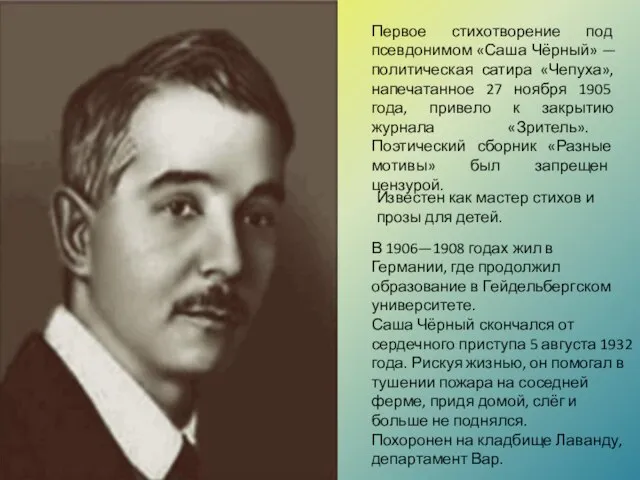 Первое стихотворение под псевдонимом «Саша Чёрный» — политическая сатира «Чепуха», напечатанное 27 ноября 1905 года, привело к закрытию журнала «Зритель». Поэтический сборник «Разные мотивы» был запрещен цензурой.

Известен как мастер стихов и прозы для детей.

В 1906—1908 годах жил в Германии, где продолжил образование в Гейдельбергском университете.
Саша Чёрный скончался от сердечного приступа 5 августа 1932 года. Рискуя жизнью, он помогал в тушении пожара на соседней ферме, придя домой, слёг и больше не поднялся.
Похоронен на кладбище Лаванду, департамент Вар.